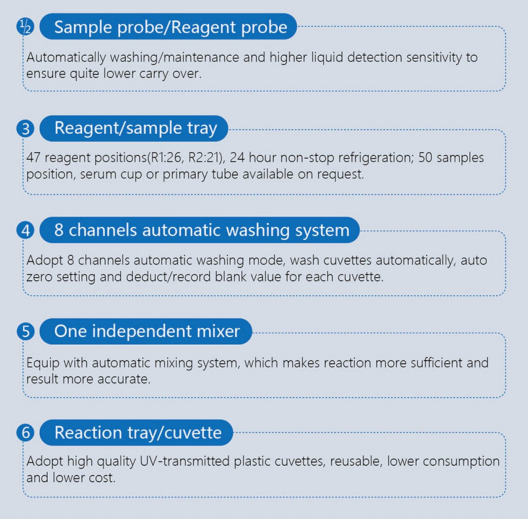 1/2 Sample probe/Reagent probe

Automatically washing/maintenance and higher liquid detection sensitivity to ensure quite lower carry over.

3 Reagent/sample tray

47 reagent positions(R1:26, R2:21), 24 hour non-stop refrigeration; 50 samples position, serum cup or primary tube available on request.

4 8 channels automatic washing system

Adopt 8 channels automatic washing mode, wash cuvettes automatically, auto zero setting and deduct/record blank value for each cuvette.

5 One independent mixer

Equip with automatic mixing system, which makes reaction more sufficient and result more accurate.

6 Reaction tray/cuvette

Adopt high quality UV-transmitted plastic cuvettes, reusable, lower consumption and lower cost.